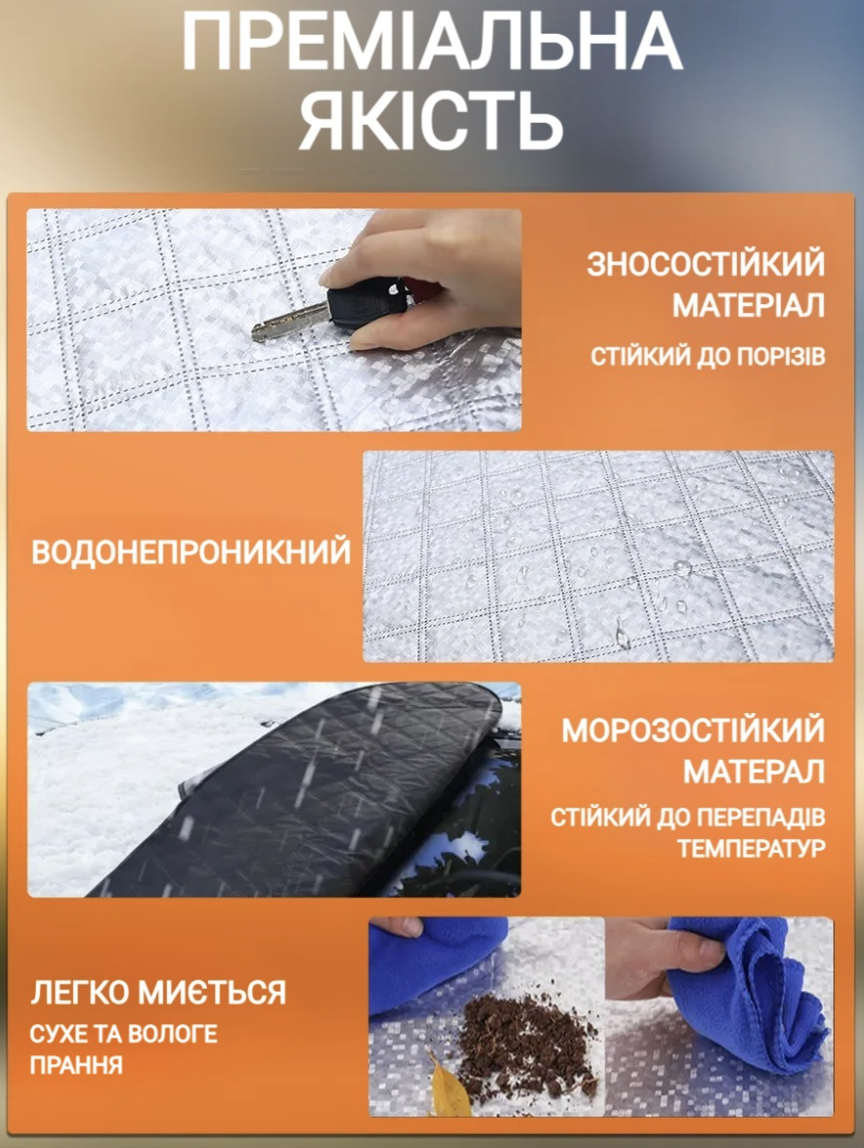 ПРЕМІАЛЬНА ЯКІСТЬ

ЗНОСОСТІЙКИЙ МАТЕРІАЛ

СТІЙКИЙ ДО ПОРІЗІВ

ВОДОНЕПРОНИКНИЙ

МОРОЗОСТІЙКИЙ МАТЕРАЛ

СТІЙКИЙ ДО ПЕРЕПАДІВ ТЕМПЕРАТУР

ЛЕГКО МИЄТЬСЯ

СУХЕ ТА ВОЛОГЕ ПРАННЯ